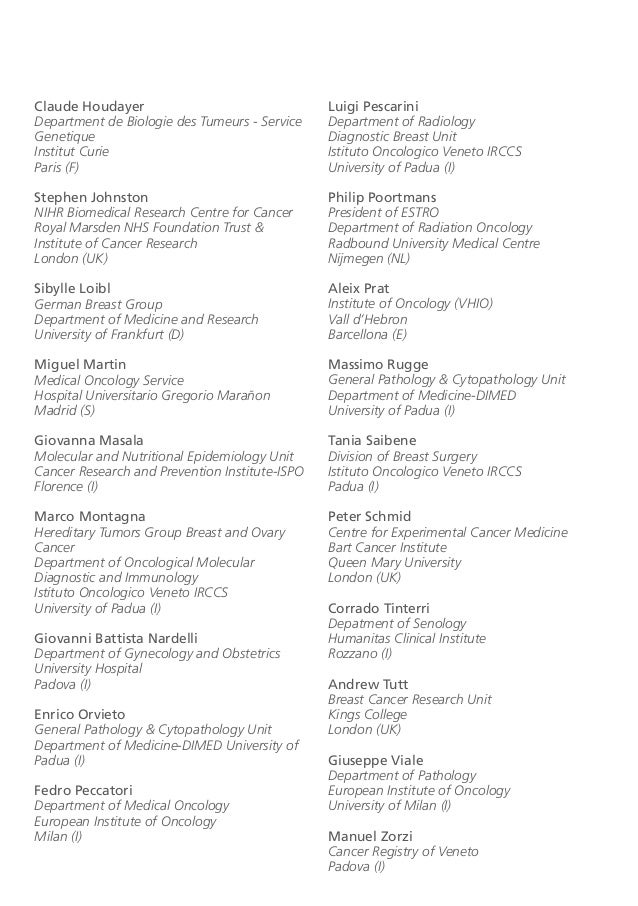 Claude Houdayer
Department de Biologie des Tumeurs - Service Genetique
Institut Curie
Paris (F)

Stephen Johnston
NIHR Biomedical Research Centre for Cancer
Royal Marsden NHS Foundation Trust &
Institute of Cancer Research
London (UK)

Sibylle Loibl
German Breast Group
Department of Medicine and Research
University of Frankfurt (D)

Miguel Martin
Medical Oncology Service
Hospital Universitario Gregorio Marañon
Madrid (S)

Giovanna Masala
Molecular and Nutritional Epidemiology Unit
Cancer Research and Prevention Institute-ISPO
Florence (I)

Marco Montagna
Hereditary Tumors Group Breast and Ovary Cancer
Department of Oncological Molecular Diagnostic and Immunology
Istituto Oncologico Veneto IRCCS
University of Padua (I)

Giovanni Battista Nardelli
Department of Gynecology and Obstetrics
University Hospital
Padova (I)

Enrico Orvieto
General Pathology & Cytopathology Unit
Department of Medicine-DIMED University of Padua (I)

Fedro Peccatori
Department of Medical Oncology
European Institute of Oncology
Milan (I)

Luigi Pescarini
Department of Radiology
Diagnostic Breast Unit
Istituto Oncologico Veneto IRCCS
University of Padua (I)

Philip Poortmans
President of ESTRO
Department of Radiation Oncology
Radbound University Medical Centre
Nijmegen (NL)

Aleix Prat
Institute of Oncology (VHIO)
Vall d'Hebron
Barcellona (E)

Massimo Rugge
General Pathology & Cytopathology Unit
Department of Medicine-DIMED
University of Padua (I)

Tania Saibene
Division of Breast Surgery
Istituto Oncologico Veneto IRCCS
Padua (I)

Peter Schmid
Centre for Experimental Cancer Medicine
Bart Cancer Institute
Queen Mary University
London (UK)

Corrado Tinterri
Depatment of Senology
Humanitas Clinical Institute
Rozzano (I)

Andrew Tutt
Breast Cancer Research Unit
Kings College
London (UK)

Giuseppe Viale
Department of Pathology
European Institute of Oncology
University of Milan (I)

Manuel Zorzi
Cancer Registry of Veneto
Padova (I)